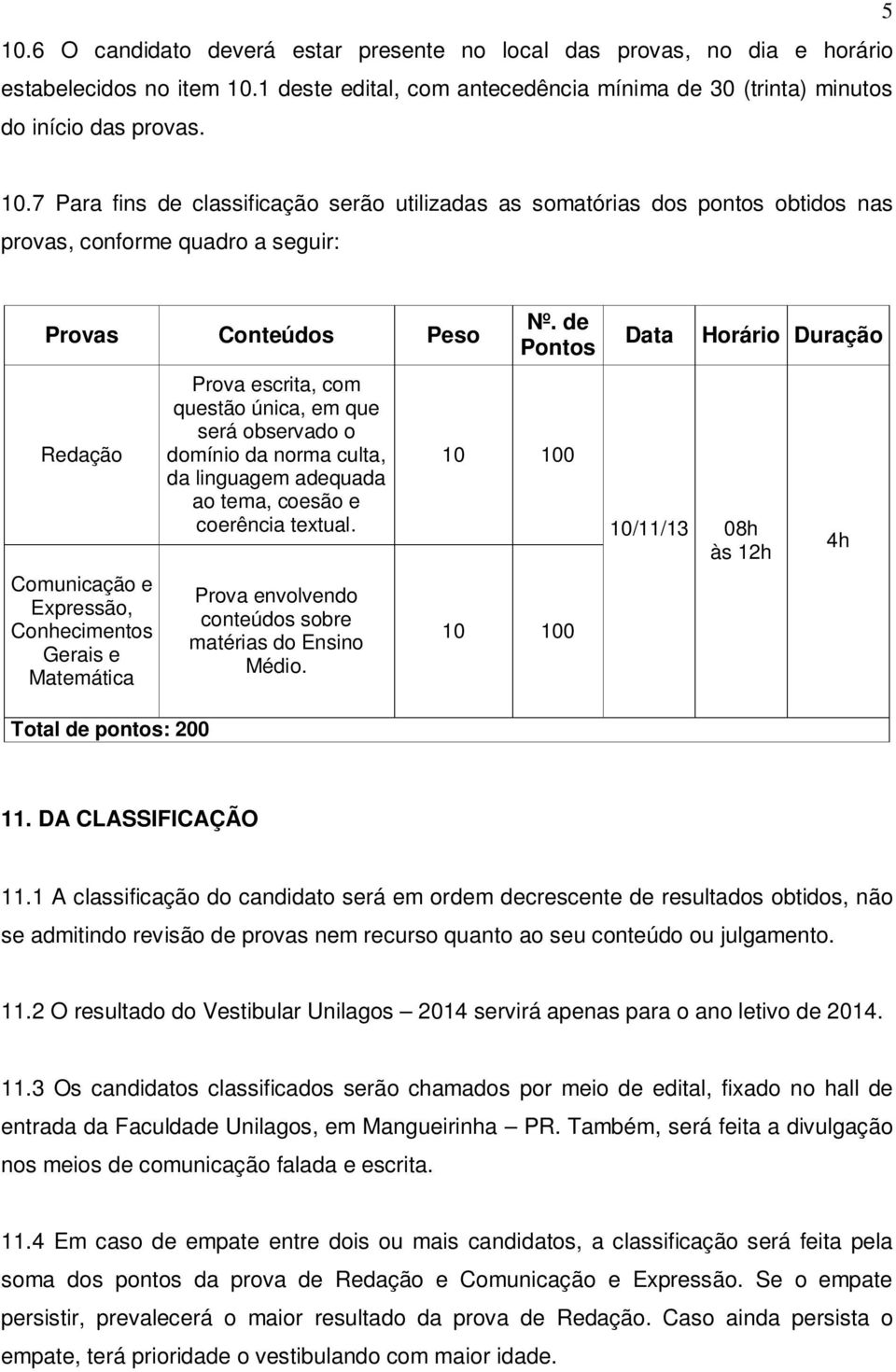 5

10.6 O candidato deverá estar presente no local das provas, no dia e horário estabelecidos no item 10.1 deste edital, com antecedência mínima de 30 (trinta) minutos do início das provas.

10.7 Para fins de classificação serão utilizadas as somatórias dos pontos obtidos nas provas, conforme quadro a seguir:

| Provas | Conteúdos | Peso | Nº. de Pontos | Data | Horário | Duração |
|---|---|---|---|---|---|---|
| Redação | Prova escrita, com questão única, em que será observado o domínio da norma culta, da linguagem adequada ao tema, coesão e coerência textual. | 10 | 100 | 10/11/13 | 08h às 12h | 4h |
| Comunicação e Expressão, Conhecimentos Gerais e Matemática | Prova envolvendo conteúdos sobre matérias do Ensino Médio. | 10 | 100 | | | |
| Total de pontos: 200 | | | | | | |

11. DA CLASSIFICAÇÃO

11.1 A classificação do candidato será em ordem decrescente de resultados obtidos, não se admitindo revisão de provas nem recurso quanto ao seu conteúdo ou julgamento.

11.2 O resultado do Vestibular Unilagos – 2014 servirá apenas para o ano letivo de 2014.

11.3 Os candidatos classificados serão chamados por meio de edital, fixado no hall de entrada da Faculdade Unilagos, em Mangueirinha – PR. Também, será feita a divulgação nos meios de comunicação falada e escrita.

11.4 Em caso de empate entre dois ou mais candidatos, a classificação será feita pela soma dos pontos da prova de Redação e Comunicação e Expressão. Se o empate persistir, prevalecerá o maior resultado da prova de Redação. Caso ainda persista o empate, terá prioridade o vestibulando com maior idade.